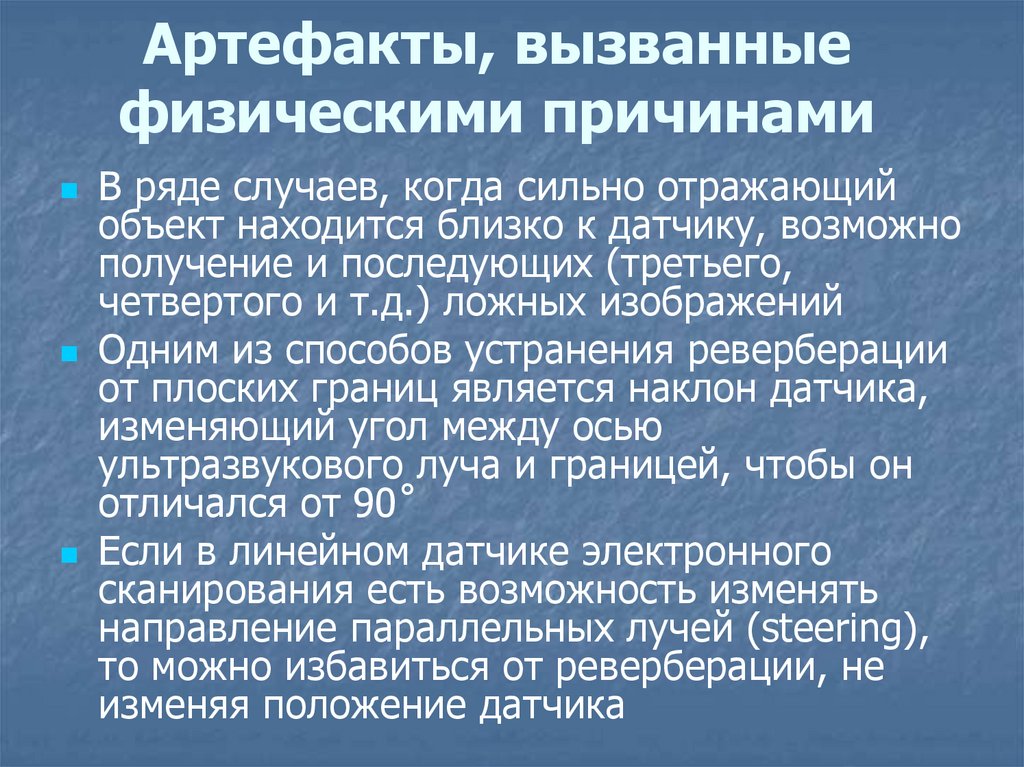 Артефакты, вызванные физическими причинами

В ряде случаев, когда сильно отражающий объект находится близко к датчику, возможно получение и последующих (третьего, четвертого и т.д.) ложных изображений

Одним из способов устранения реверберации от плоских границ является наклон датчика, изменяющий угол между осью ультразвукового луча и границей, чтобы он отличался от 90˚

Если в линейном датчике электронного сканирования есть возможность изменять направление параллельных лучей (steering), то можно избавиться от реверберации, не изменяя положение датчика